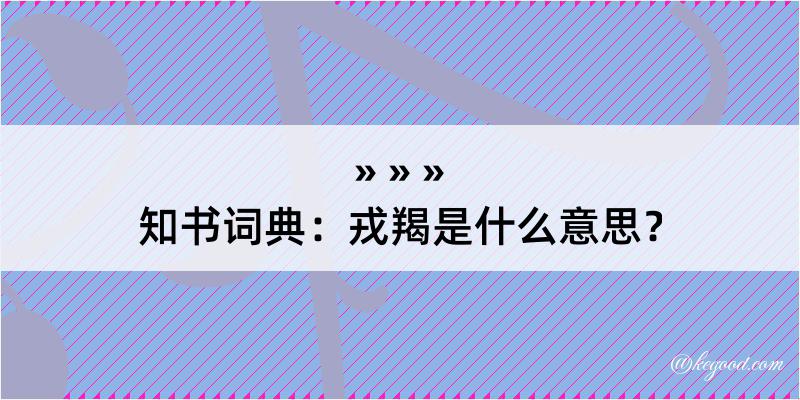 » » »
知书词典：戎羯是什么意思？

@kegood.com